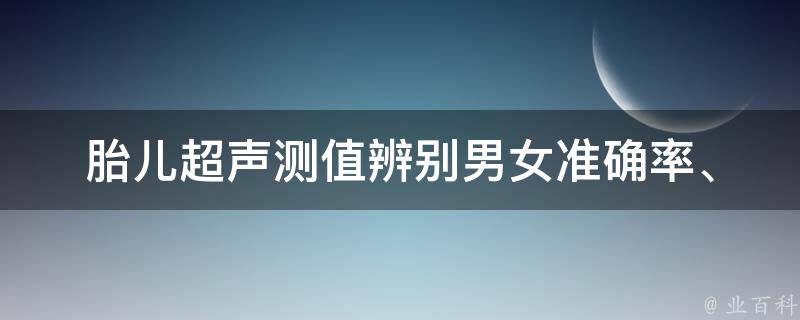 胎儿超声测值辨别男女准确率、

@ 业百科